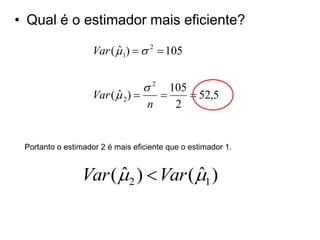 • Qual é o estimador mais eficiente?

$Var(\hat{\mu}_1) = \sigma^2 = 105$

$Var(\hat{\mu}_2) = \frac{\sigma^2}{n} = \frac{105}{2} = 52,5$

Portanto o estimador 2 é mais eficiente que o estimador 1.

$Var(\hat{\mu}_2) < Var(\hat{\mu}_1)$